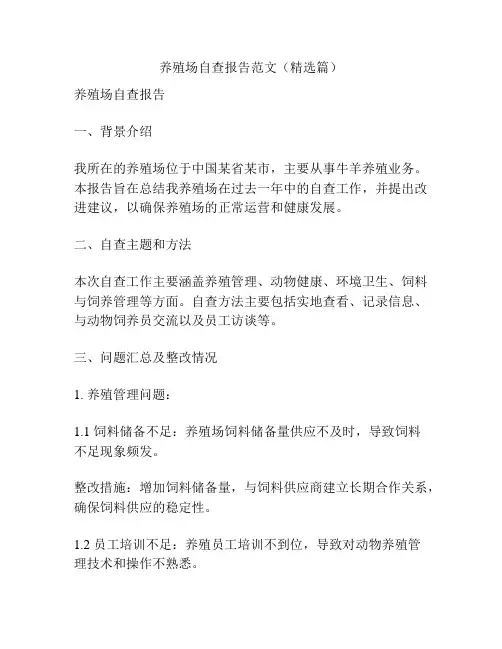 养殖场自查报告范文（精选篇）

养殖场自查报告

一、背景介绍

我所在的养殖场位于中国某省某市，主要从事牛羊养殖业务。本报告旨在总结我养殖场在过去一年中的自查工作，并提出改进建议，以确保养殖场的正常运营和健康发展。

二、自查主题和方法

本次自查工作主要涵盖养殖管理、动物健康、环境卫生、饲料与饲养管理等方面。自查方法主要包括实地查看、记录信息、与动物饲养员交流以及员工访谈等。

三、问题汇总及整改情况

1. 养殖管理问题：

1.1 饲料储备不足：养殖场饲料储备量供应不及时，导致饲料不足现象频发。

整改措施：增加饲料储备量，与饲料供应商建立长期合作关系，确保饲料供应的稳定性。

1.2 员工培训不足：养殖员工培训不到位，导致对动物养殖管理技术和操作不熟悉。